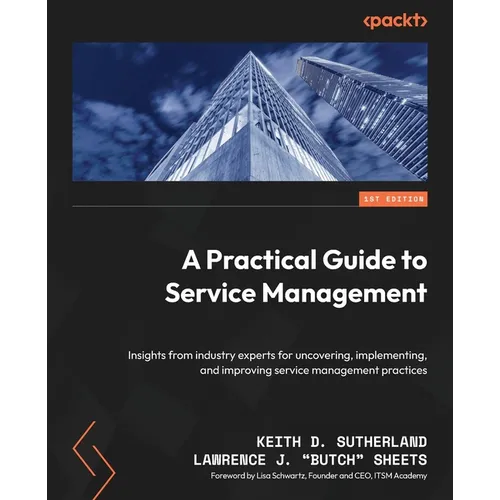 <packt>

1ST EDITION

A Practical Guide to Service Management

Insights from industry experts for uncovering, implementing, and improving service management practices

KEITH D. SUTHERLAND
LAWRENCE J. "BUTCH" SHEETS
Foreword by Lisa Schwartz, Founder and CEO, ITSM Academy